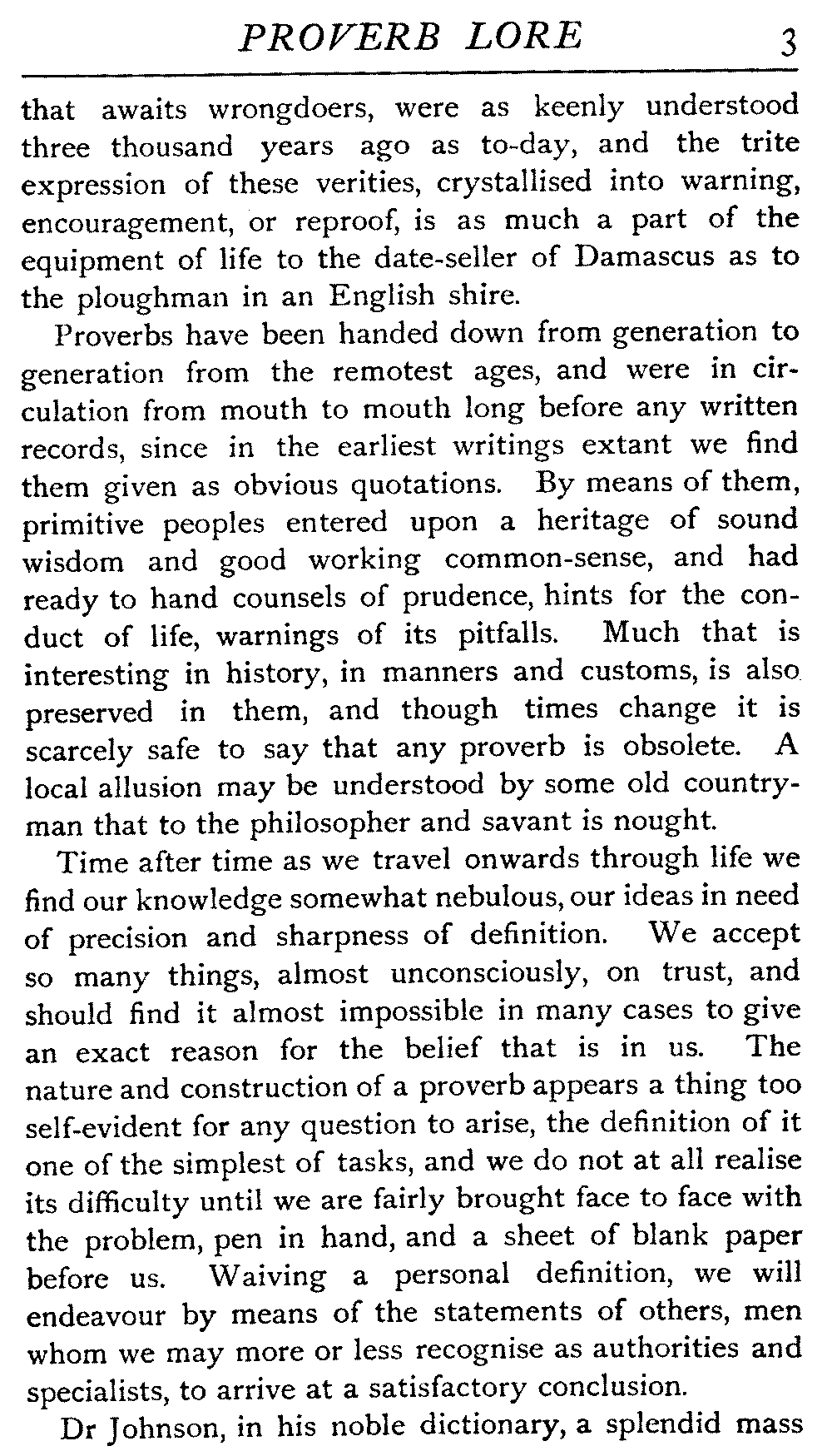 PROVERB LORE 3

that awaits wrongdoers, were as keenly understood three thousand years ago as to-day, and the trite expression of these verities, crystallised into warning, encouragement, or reproof, is as much a part of the equipment of life to the date-seller of Damascus as to the ploughman in an English shire.

Proverbs have been handed down from generation to generation from the remotest ages, and were in circulation from mouth to mouth long before any written records, since in the earliest writings extant we find them given as obvious quotations. By means of them, primitive peoples entered upon a heritage of sound wisdom and good working common-sense, and had ready to hand counsels of prudence, hints for the conduct of life, warnings of its pitfalls. Much that is interesting in history, in manners and customs, is also preserved in them, and though times change it is scarcely safe to say that any proverb is obsolete. A local allusion may be understood by some old countryman that to the philosopher and savant is nought.

Time after time as we travel onwards through life we find our knowledge somewhat nebulous, our ideas in need of precision and sharpness of definition. We accept so many things, almost unconsciously, on trust, and should find it almost impossible in many cases to give an exact reason for the belief that is in us. The nature and construction of a proverb appears a thing too self-evident for any question to arise, the definition of it one of the simplest of tasks, and we do not at all realise its difficulty until we are fairly brought face to face with the problem, pen in hand, and a sheet of blank paper before us. Waiving a personal definition, we will endeavour by means of the statements of others, men whom we may more or less recognise as authorities and specialists, to arrive at a satisfactory conclusion.

Dr Johnson, in his noble dictionary, a splendid mass